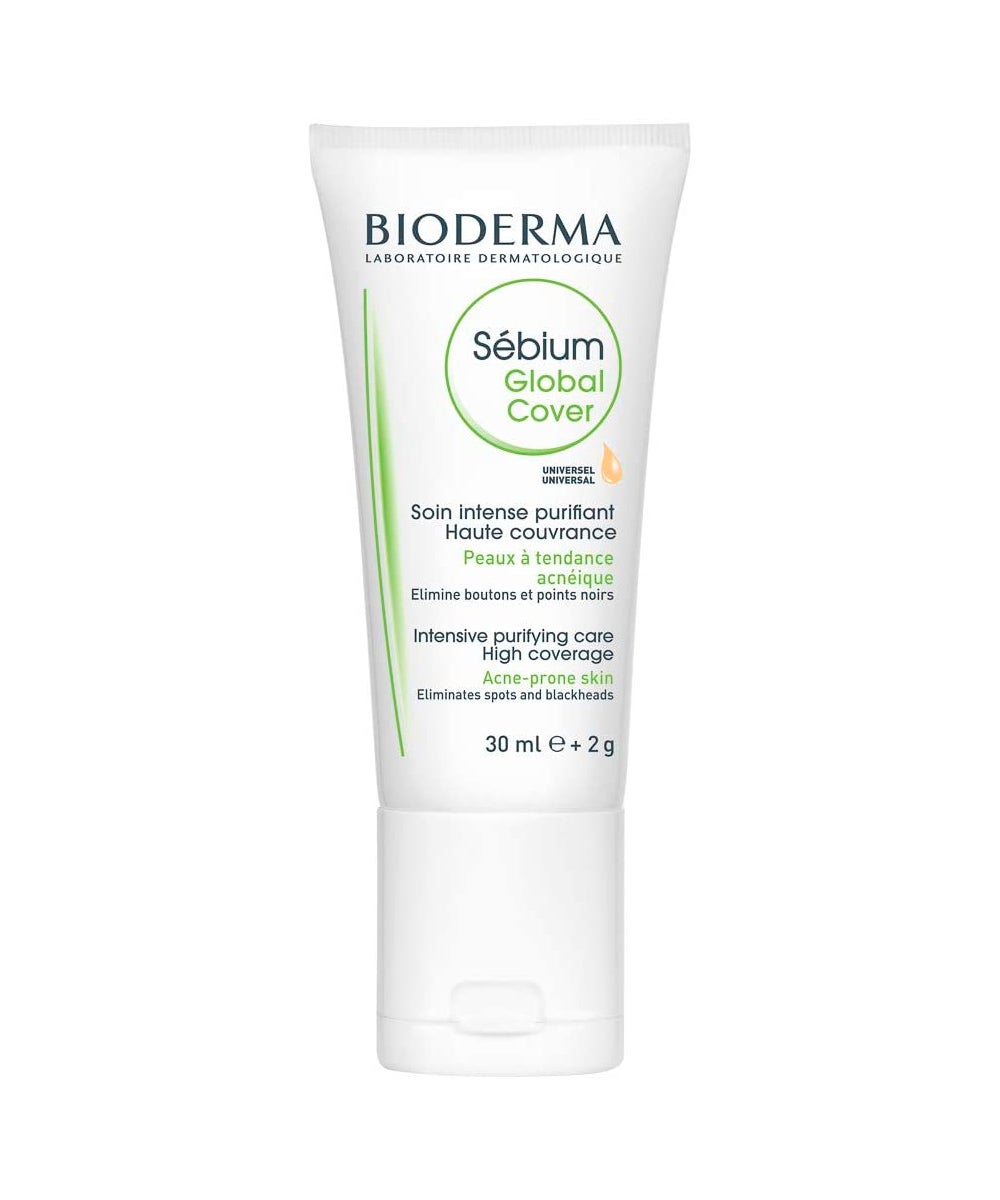 BIODERMA
LABORATOIRE DERMATOLOGIQUE

Sébium
Global
Cover

UNIVERSEL
UNIVERSAL

Soin intense purifiant
Haute couvrance
Peaux à tendance acnéique
Elimine boutons et points noirs

Intensive purifying care
High coverage
Acne-prone skin
Eliminates spots and blackheads

30 ml ℮ + 2 g